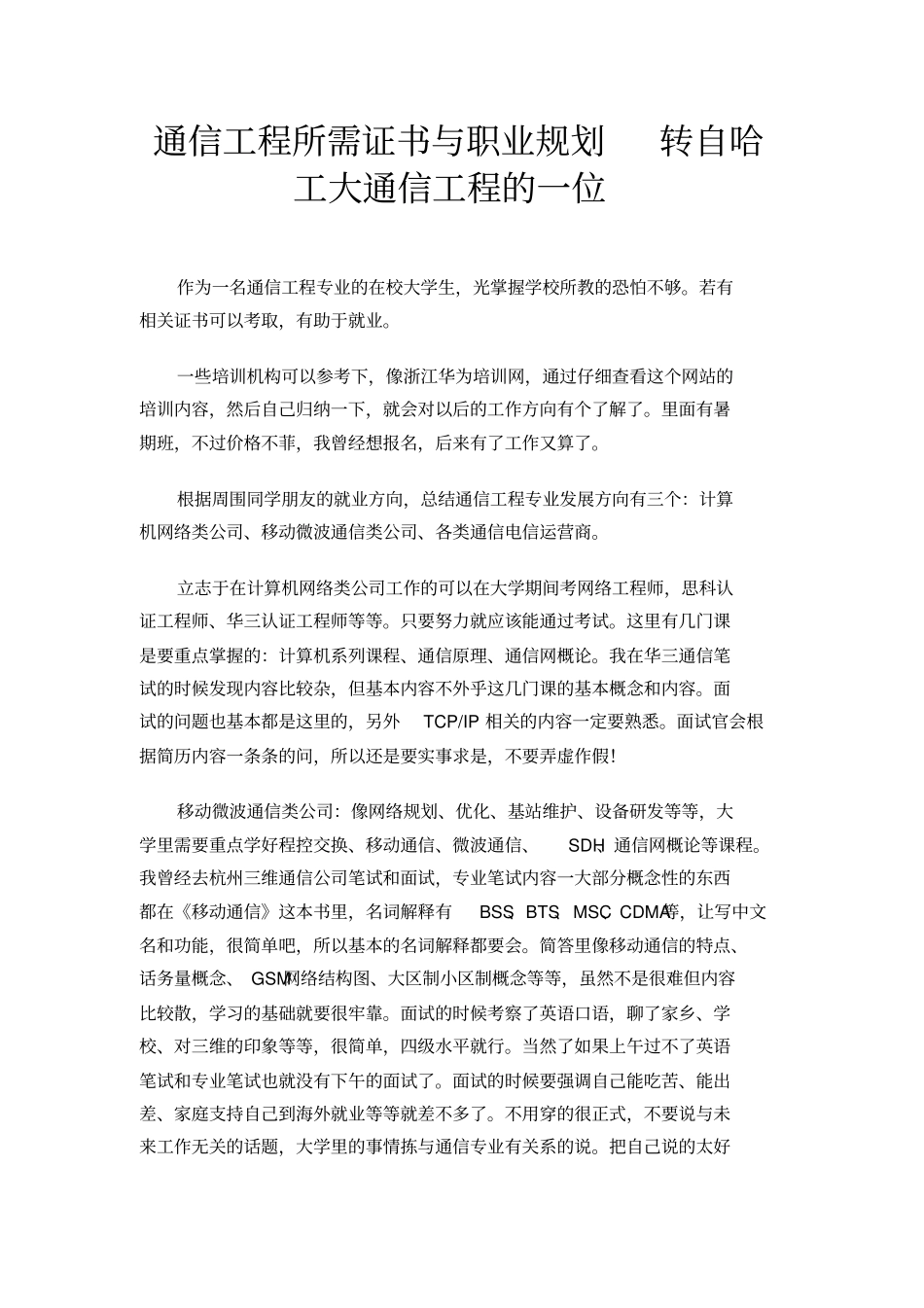 通信工程所需证书与职业规划 转自哈工大通信工程的一位

作为一名通信工程专业的在校大学生，光掌握学校所教的恐怕不够。若有相关证书可以考取，有助于就业。

一些培训机构可以参考下，像浙江华为培训网，通过仔细查看这个网站的培训内容，然后自己归纳一下，就会对以后的工作方向有个了解了。里面有暑期班，不过价格不菲，我曾经想报名，后来有了工作又算了。

根据周围同学朋友的就业方向，总结通信工程专业发展方向有三个：计算机网络类公司、移动微波通信类公司、各类通信电信运营商。

立志于在计算机网络类公司工作的可以在大学期间考网络工程师，思科认证工程师、华三认证工程师等等。只要努力就应该能通过考试。这里有几门课是要重点掌握的：计算机系列课程、通信原理、通信网概论。我在华三通信笔试的时候发现内容比较杂，但基本内容不外乎这几门课的基本概念和内容。面试的问题也基本都是这里的，另外 TCP/IP 相关的内容一定要熟悉。面试官会根据简历内容一条条的问，所以还是要实事求是，不要弄虚作假！

移动微波通信类公司：像网络规划、优化、基站维护、设备研发等等，大学里需要重点学好程控交换、移动通信、微波通信、 SDH、通信网概论等课程。我曾经去杭州三维通信公司笔试和面试，专业笔试内容一大部分概念性的东西都在《移动通信》这本书里，名词解释有 BSS、BTS、MSC、CDMA等，让写中文名和功能，很简单吧，所以基本的名词解释都要会。简答里像移动通信的特点、话务量概念、 GSM网络结构图、大区制小区制概念等等，虽然不是很难但内容比较散，学习的基础就要很牢靠。面试的时候考察了英语口语，聊了家乡、学校、对三维的印象等等，很简单，四级水平就行。当然了如果上午过不了英语笔试和专业笔试也就没有下午的面试了。面试的时候要强调自己能吃苦、能出差、家庭支持自己到海外就业等等就差不多了。不用穿的很正式，不要说与未来工作无关的话题，大学里的事情拣与通信专业有关系的说。把自己说的太好